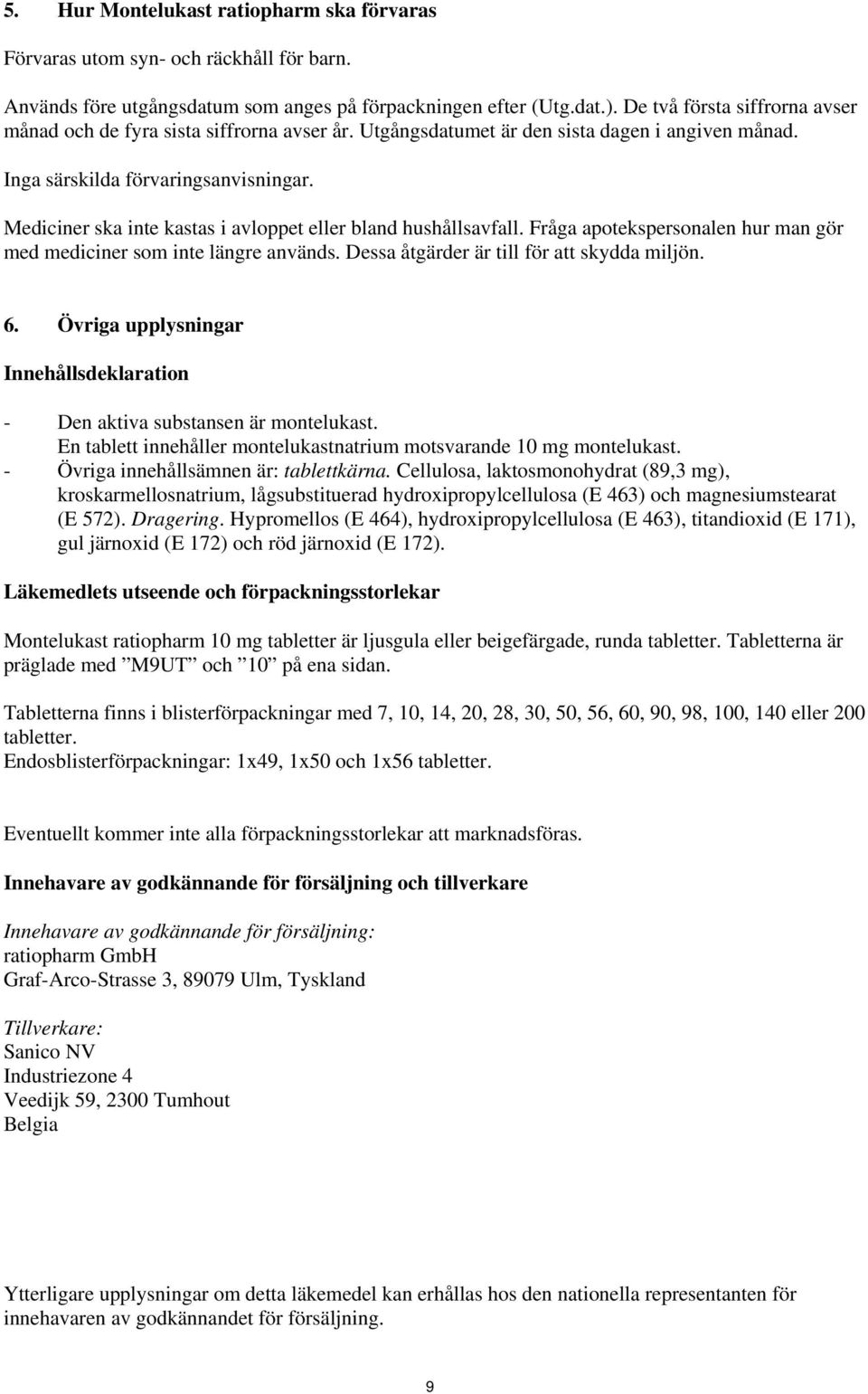 5. Hur Montelukast ratiopharm ska förvaras

Förvaras utom syn- och räckhåll för barn.

Används före utgångsdatum som anges på förpackningen efter (Utg.dat.). De två första siffrorna avser månad och de fyra sista siffrorna avser år. Utgångsdatumet är den sista dagen i angiven månad.

Inga särskilda förvaringsanvisningar.

Mediciner ska inte kastas i avloppet eller bland hushållsavfall. Fråga apotekspersonalen hur man gör med mediciner som inte längre används. Dessa åtgärder är till för att skydda miljön.

6. Övriga upplysningar

Innehållsdeklaration

- Den aktiva substansen är montelukast.
En tablett innehåller montelukastnatrium motsvarande 10 mg montelukast.
- Övriga innehållsämnen är: tablettkärna. Cellulosa, laktosmonohydrat (89,3 mg), kroskarmellosnatrium, lågsubstituerad hydroxipropylcellulosa (E 463) och magnesiumstearat (E 572). Dragering. Hypromellos (E 464), hydroxipropylcellulosa (E 463), titandioxid (E 171), gul järnoxid (E 172) och röd järnoxid (E 172).

Läkemedlets utseende och förpackningsstorlekar

Montelukast ratiopharm 10 mg tabletter är ljusgula eller beigefärgade, runda tabletter. Tabletterna är präglade med ”M9UT” och ”10” på ena sidan.

Tabletterna finns i blisterförpackningar med 7, 10, 14, 20, 28, 30, 50, 56, 60, 90, 98, 100, 140 eller 200 tabletter.
Endosblisterförpackningar: 1x49, 1x50 och 1x56 tabletter.

Eventuellt kommer inte alla förpackningsstorlekar att marknadsföras.

Innehavare av godkännande för försäljning och tillverkare

Innehavare av godkännande för försäljning:
ratiopharm GmbH
Graf-Arco-Strasse 3, 89079 Ulm, Tyskland

Tillverkare:
Sanico NV
Industriezone 4
Veedijk 59, 2300 Tumhout
Belgia

Ytterligare upplysningar om detta läkemedel kan erhållas hos den nationella representanten för innehavaren av godkännandet för försäljning.

9